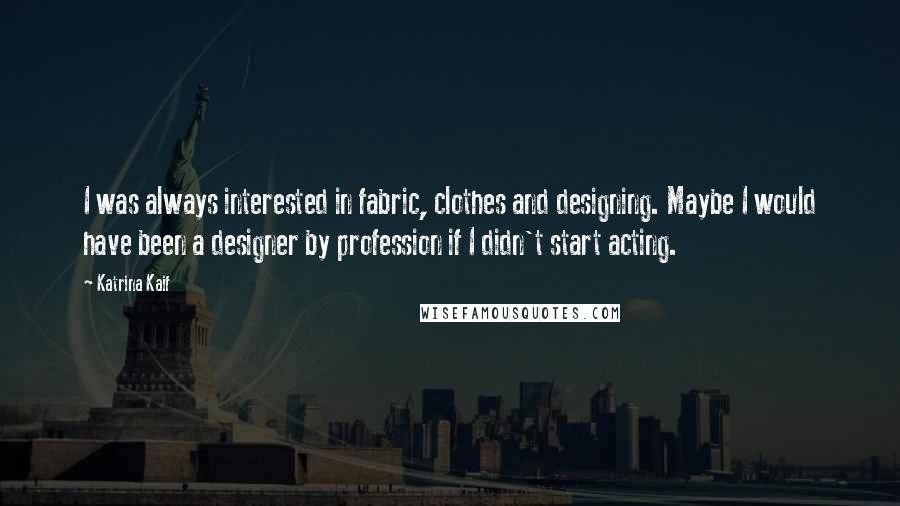 I was always interested in fabric, clothes and designing. Maybe I would have been a designer by profession if I didn`t start acting.

~ Katrina Kaif

WISEFAMOUSQUOTES.COM